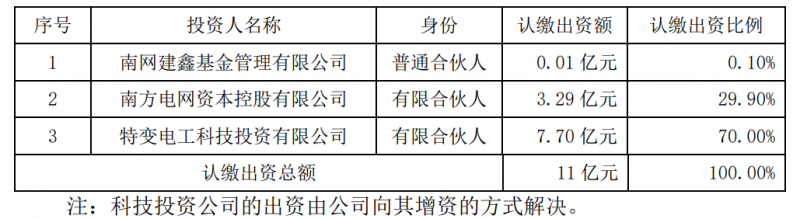 | 序号 | 投资人名称 | 身份 | 认缴出资额 | 认缴出资比例 |
|---|---|---|---|---|
| 1 | 南网建鑫基金管理有限公司 | 普通合伙人 | 0.01 亿元 | 0.10% |
| 2 | 南方电网资本控股有限公司 | 有限合伙人 | 3.29 亿元 | 29.90% |
| 3 | 特变电工科技投资有限公司 | 有限合伙人 | 7.70 亿元 | 70.00% |
| 认缴出资总额 | | | 11 亿元 | 100.00% |

注：科技投资公司的出资由公司向其增资的方式解决。